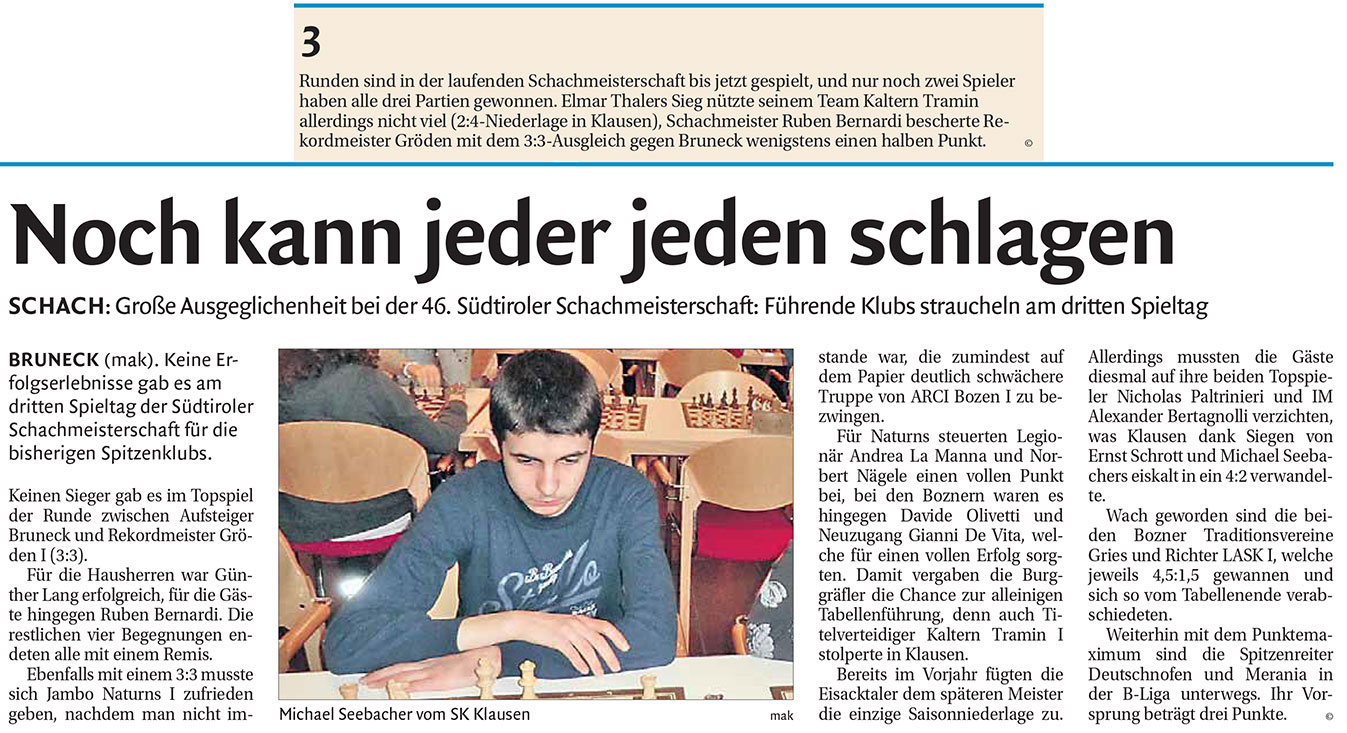 3

Runden sind in der laufenden Schachmeisterschaft bis jetzt gespielt, und nur noch zwei Spieler haben alle drei Partien gewonnen. Elmar Thalers Sieg nützte seinem Team Kaltern Tramin allerdings nicht viel (2:4-Niederlage in Klausen), Schachmeister Ruben Bernardi bescherte Rekordmeister Gröden mit dem 3:3-Ausgleich gegen Bruneck wenigstens einen halben Punkt. ©

Noch kann jeder jeden schlagen

SCHACH: Große Ausgeglichenheit bei der 46. Südtiroler Schachmeisterschaft: Führende Klubs straucheln am dritten Spieltag

BRUNECK (mak). Keine Erfolgserlebnisse gab es am dritten Spieltag der Südtiroler Schachmeisterschaft für die bisherigen Spitzenklubs.

Keinen Sieger gab es im Topspiel der Runde zwischen Aufsteiger Bruneck und Rekordmeister Gröden I (3:3).

Für die Hausherren war Günther Lang erfolgreich, für die Gäste hingegen Ruben Bernardi. Die restlichen vier Begegnungen endeten alle mit einem Remis.

Ebenfalls mit einem 3:3 musste sich Jambo Naturns I zufrieden geben, nachdem man nicht imstande war, die zumindest auf dem Papier deutlich schwächere Truppe von ARCI Bozen I zu bezwingen.

Für Naturns steuerten Legionär Andrea La Manna und Norbert Nägele einen vollen Punkt bei, bei den Boznern waren es hingegen Davide Olivetti und Neuzugang Gianni De Vita, welche für einen vollen Erfolg sorgten. Damit vergaben die Burggräfler die Chance zur alleinigen Tabellenführung, denn auch Titelverteidiger Kaltern Tramin I stolperte in Klausen.

Bereits im Vorjahr fügten die Eisacktaler dem späteren Meister die einzige Saisonniederlage zu. Allerdings mussten die Gäste diesmal auf ihre beiden Topspieler Nicholas Paltrinieri und IM Alexander Bertagnolli verzichten, was Klausen dank Siegen von Ernst Schrott und Michael Seebachers eiskalt in ein 4:2 verwandelte.

Wach geworden sind die beiden Bozner Traditionsvereine Gries und Richter LASK I, welche jeweils 4,5:1,5 gewannen und sich so vom Tabellenende verabschiedeten.

Weiterhin mit dem Punktemaximum sind die Spitzenreiter Deutschnofen und Merania in der B-Liga unterwegs. Ihr Vorsprung beträgt drei Punkte. ©

Michael Seebacher vom SK Klausen mak